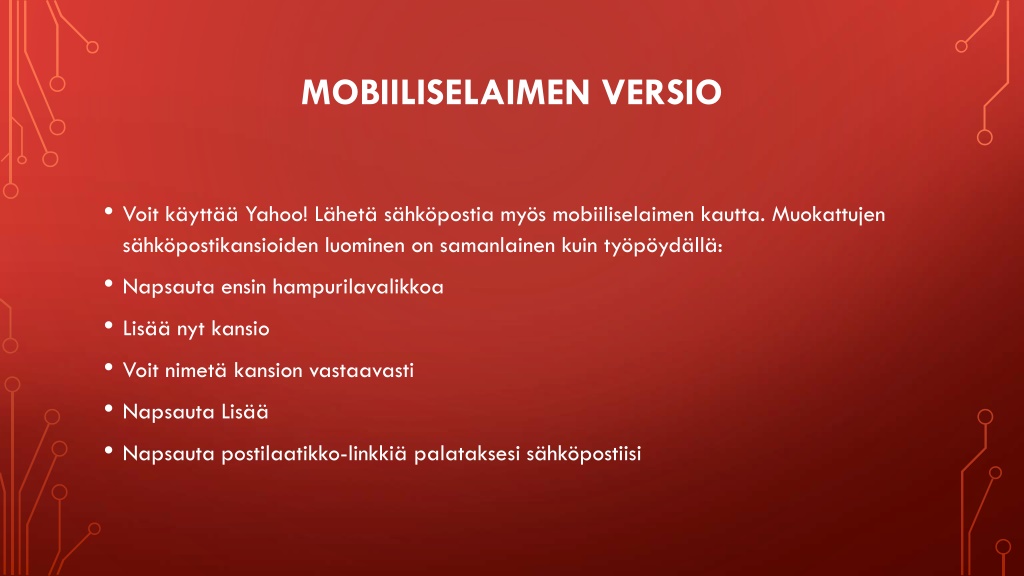 MOBIILISELAIMEN VERSIO

• Voit käyttää Yahoo! Lähetä sähköpostia myös mobiiliselaimen kautta. Muokattujen sähköpostikansioiden luominen on samanlainen kuin työpöydällä:

• Napsauta ensin hampurilavalikkoa

• Lisää nyt kansio

• Voit nimetä kansion vastaavasti

• Napsauta Lisää

• Napsauta postilaatikko-linkkiä palataksesi sähköpostiisi